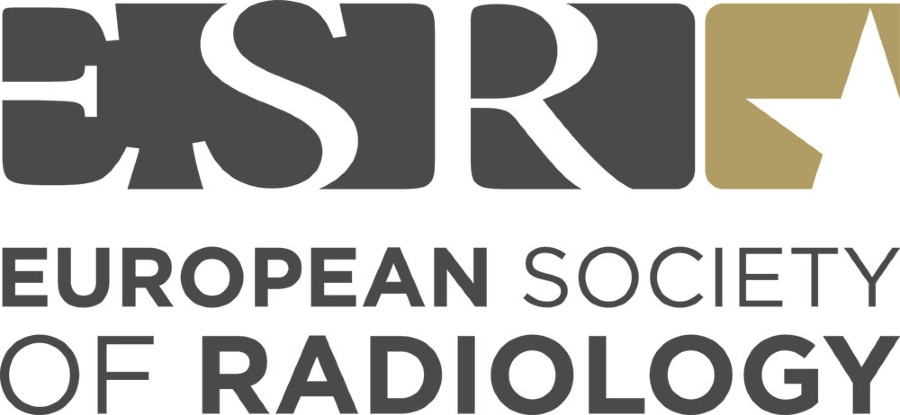 ESR

EUROPEAN SOCIETY
OF RADIOLOGY